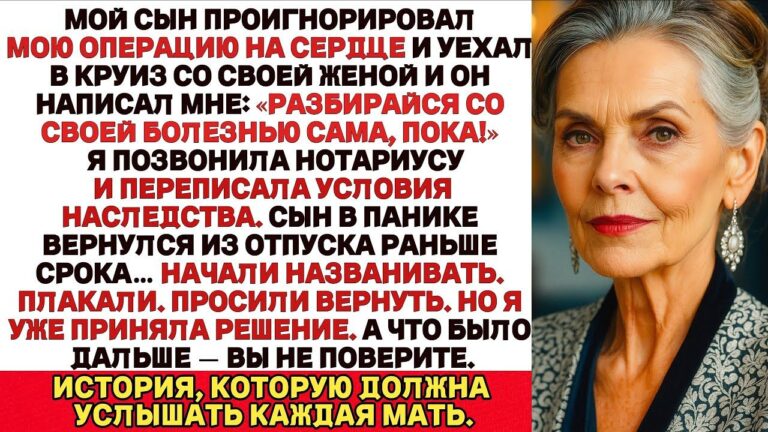 МОЙ СЫН ПРОИГНОРИРОВАЛ МОЮ ОПЕРАЦИЮ НА СЕРДЦЕ И УЕХАЛ В КРУИЗ СО СВОЕЙ ЖЕНОЙ И ОН НАПИСАЛ МНЕ: «РАЗБИРАЙСЯ СО СВОЕЙ БОЛЕЗНЬЮ САМА, ПОКА!» Я ПОЗВОНИЛА НОТАРИУСУ И ПЕРЕПИСАЛА УСЛОВИЯ НАСЛЕДСТВА. СЫН В ПАНИКЕ ВЕРНУЛСЯ ИЗ ОТПУСКА РАНЬШЕ СРОКА... НАЧАЛИ НАЗВАНИВАТЬ. ПЛАКАЛИ. ПРОСИЛИ ВЕРНУТЬ. НО Я УЖЕ ПРИНЯЛА РЕШЕНИЕ. А ЧТО БЫЛО ДАЛЬШЕ — ВЫ НЕ ПОВЕРИТЕ.

ИСТОРИЯ, КОТОРУЮ ДОЛЖНА УСЛЫШАТЬ КАЖДАЯ МАТЬ.